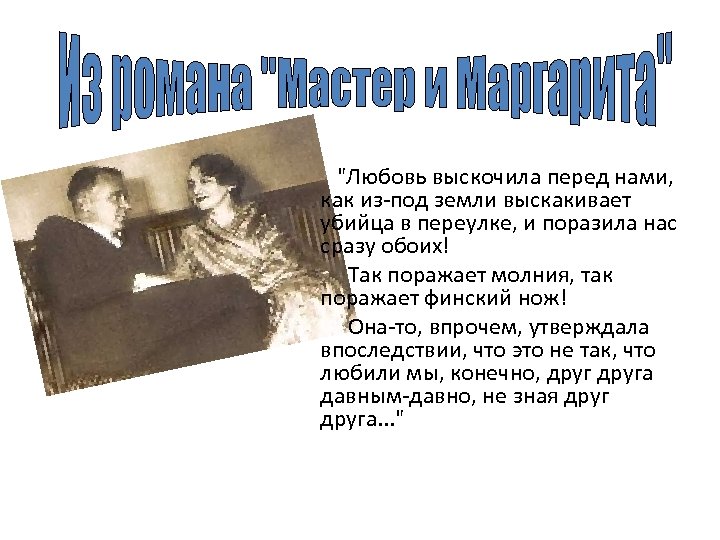 Из романа "Мастер и Маргарита"

"Любовь выскочила перед нами, как из-под земли выскакивает убийца в переулке, и поразила нас сразу обоих!

Так поражает молния, так поражает финский нож!

Она-то, впрочем, утверждала впоследствии, что это не так, что любили мы, конечно, друг друга давным-давно, не зная друг друга..."